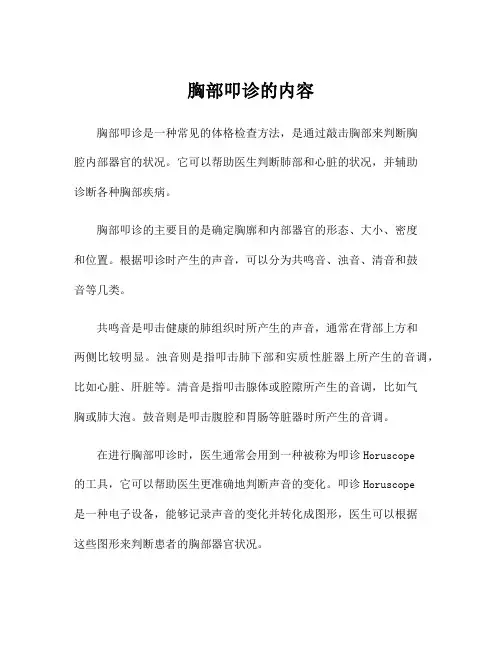 胸部叩诊的内容

胸部叩诊是一种常见的体格检查方法，是通过敲击胸部来判断胸腔内部器官的状况。它可以帮助医生判断肺部和心脏的状况，并辅助诊断各种胸部疾病。

胸部叩诊的主要目的是确定胸廓和内部器官的形态、大小、密度和位置。根据叩诊时产生的声音，可以分为共鸣音、浊音、清音和鼓音等几类。

共鸣音是叩击健康的肺组织时所产生的声音，通常在背部上方和两侧比较明显。浊音则是指叩击肺下部和实质性脏器上所产生的音调，比如心脏、肝脏等。清音是指叩击腺体或腔隙所产生的音调，比如气胸或肺大泡。鼓音则是叩击腹腔和胃肠等脏器时所产生的音调。

在进行胸部叩诊时，医生通常会用到一种被称为叩诊 Horuscope 的工具，它可以帮助医生更准确地判断声音的变化。叩诊 Horuscope 是一种电子设备，能够记录声音的变化并转化成图形，医生可以根据这些图形来判断患者的胸部器官状况。